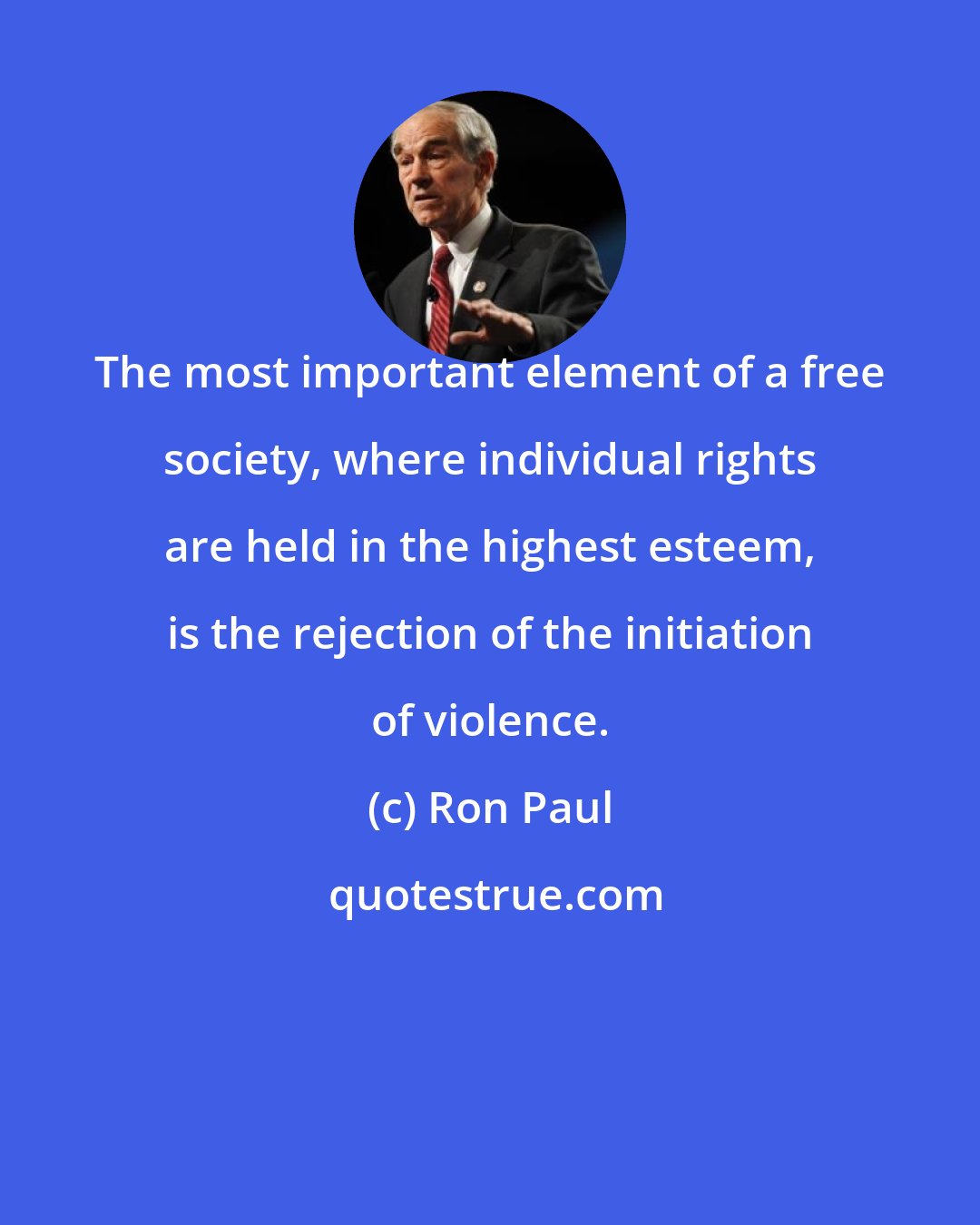 The most important element of a free society, where individual rights are held in the highest esteem, is the rejection of the initiation of violence.

(c) Ron Paul

quotestrue.com